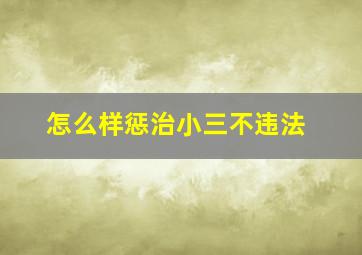 怎么样惩治小三不违法